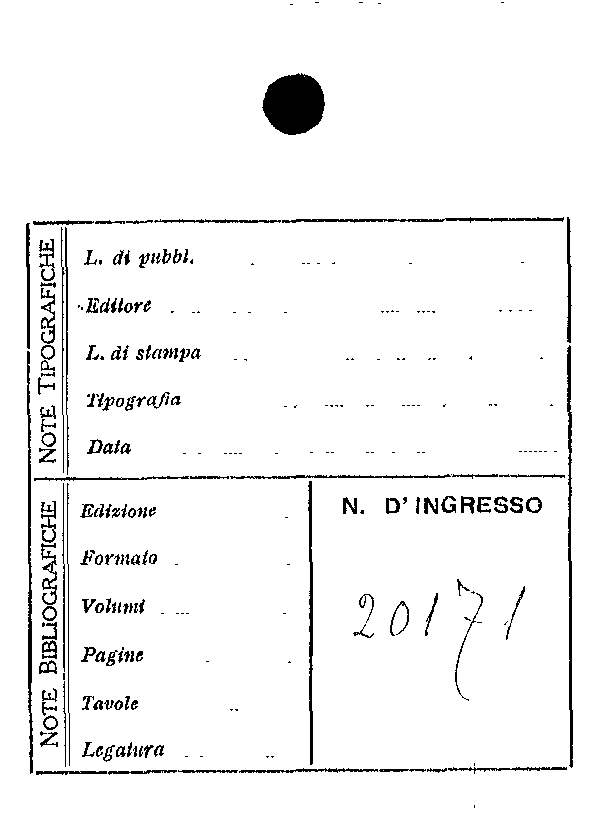 NOTE TIPOGRAFICHE

L. di pubbl.

Editore

L. di stampa

Tipografia

Data

NOTE BIBLIOGRAFICHE

Edizione

Formato

Volumi

Pagine

Tavole

Legatura

N. D' INGRESSO

20171